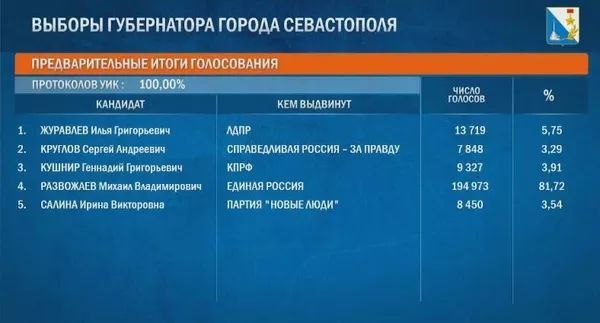 ВЫБОРЫ ГУБЕРНАТОРА ГОРОДА СЕВАСТОПОЛЯ

ПРЕДВАРИТЕЛЬНЫЕ ИТОГИ ГОЛОСОВАНИЯ

ПРОТОКОЛОВ УИК : 100,00%

| КАНДИДАТ | КЕМ ВЫДВИНУТ | ЧИСЛО ГОЛОСОВ | % |
|---|---|---|---|
| 1. ЖУРАВЛЕВ Илья Григорьевич | ЛДПР | 13 719 | 5,75 |
| 2. КРУГЛОВ Сергей Андреевич | СПРАВЕДЛИВАЯ РОССИЯ – ЗА ПРАВДУ | 7 848 | 3,29 |
| 3. КУШНИР Геннадий Григорьевич | КПРФ | 9 327 | 3,91 |
| 4. РАЗВОЖАЕВ Михаил Владимирович | ЕДИНАЯ РОССИЯ | 194 973 | 81,72 |
| 5. САЛИНА Ирина Викторовна | ПАРТИЯ "НОВЫЕ ЛЮДИ" | 8 450 | 3,54 |